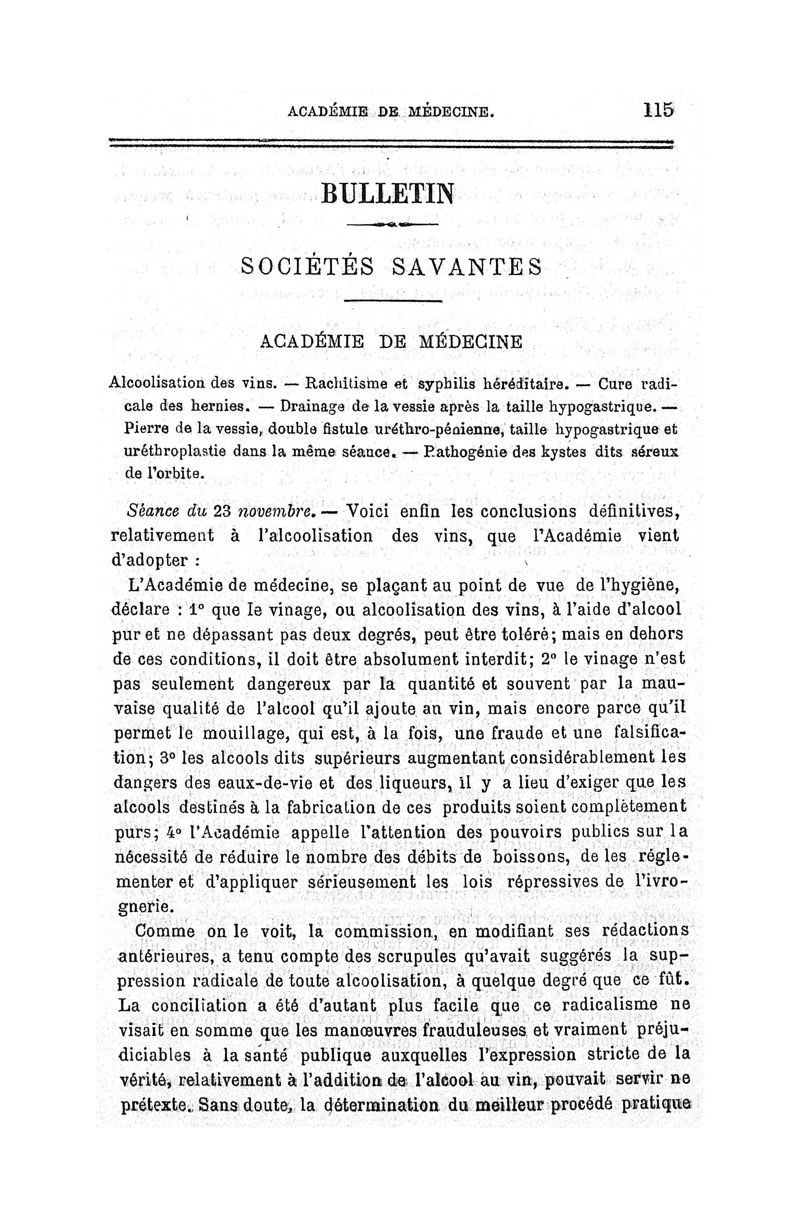 ACADÉMIE DE MÉDECINE. 115

BULLETIN

SOCIÉTÉS SAVANTES

ACADÉMIE DE MÉDECINE

Alcoolisation des vins. — Rachitisme et syphilis héréditaire. — Cure radicale des hernies. — Drainage de la vessie après la taille hypogastrique. — Pierre de la vessie, double fistule uréthro-pénienne, taille hypogastrique et uréthroplastie dans la même séance. — Pathogénie des kystes dits séreux de l'orbite.

Séance du 23 novembre. — Voici enfin les conclusions définitives, relativement à l'alcoolisation des vins, que l'Académie vient d'adopter :

L'Académie de médecine, se plaçant au point de vue de l'hygiène, déclare : 1° que le vinage, ou alcoolisation des vins, à l'aide d'alcool pur et ne dépassant pas deux degrés, peut être toléré; mais en dehors de ces conditions, il doit être absolument interdit; 2° le vinage n'est pas seulement dangereux par la quantité et souvent par la mauvaise qualité de l'alcool qu'il ajoute au vin, mais encore parce qu'il permet le mouillage, qui est, à la fois, une fraude et une falsification; 3° les alcools dits supérieurs augmentant considérablement les dangers des eaux-de-vie et des liqueurs, il y a lieu d'exiger que les alcools destinés à la fabrication de ces produits soient complètement purs; 4° l'Académie appelle l'attention des pouvoirs publics sur la nécessité de réduire le nombre des débits de boissons, de les réglementer et d'appliquer sérieusement les lois répressives de l'ivrognerie.

Comme on le voit, la commission, en modifiant ses rédactions antérieures, a tenu compte des scrupules qu'avait suggérés la suppression radicale de toute alcoolisation, à quelque degré que ce fût. La conciliation a été d'autant plus facile que ce radicalisme ne visait en somme que les manœuvres frauduleuses et vraiment préjudiciables à la santé publique auxquelles l'expression stricte de la vérité, relativement à l'addition de l'alcool au vin, pouvait servir ne prétexte. Sans doute, la détermination du meilleur procédé pratique